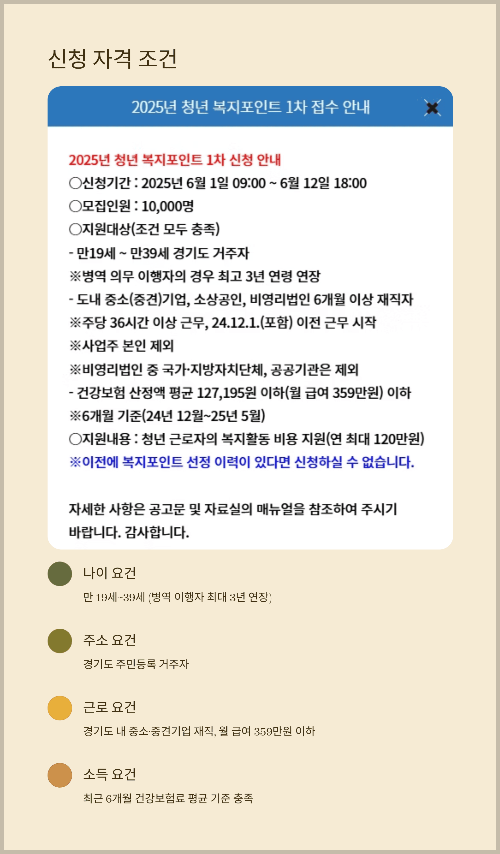 신청 자격 조건

2025년 청년 복지포인트 1차 접수 안내

2025년 청년 복지포인트 1차 신청 안내
○신청기간 : 2025년 6월 1일 09:00 ~ 6월 12일 18:00
○모집인원 : 10,000명
○지원대상(조건 모두 충족)
- 만19세 ~ 만39세 경기도 거주자
※병역 의무 이행자의 경우 최고 3년 연령 연장
- 도내 중소(중견)기업, 소상공인, 비영리법인 6개월 이상 재직자
※주당 36시간 이상 근무, 24.12.1.(포함) 이전 근무 시작
※사업주 본인 제외
※비영리법인 중 국가·지방자치단체, 공공기관은 제외
- 건강보험 산정액 평균 127,195원 이하(월 급여 359만원) 이하
※6개월 기준(24년 12월~25년 5월)
○지원내용 : 청년 근로자의 복지활동 비용 지원(연 최대 120만원)
※이전에 복지포인트 선정 이력이 있다면 신청하실 수 없습니다.

자세한 사항은 공고문 및 자료실의 매뉴얼을 참조하여 주시기 바랍니다. 감사합니다.

나이 요건
만 19세~39세 (병역 이행자 최대 3년 연장)

주소 요건
경기도 주민등록 거주자

근로 요건
경기도 내 중소·중견기업 재직, 월 급여 359만원 이하

소득 요건
최근 6개월 건강보험료 평균 기준 충족